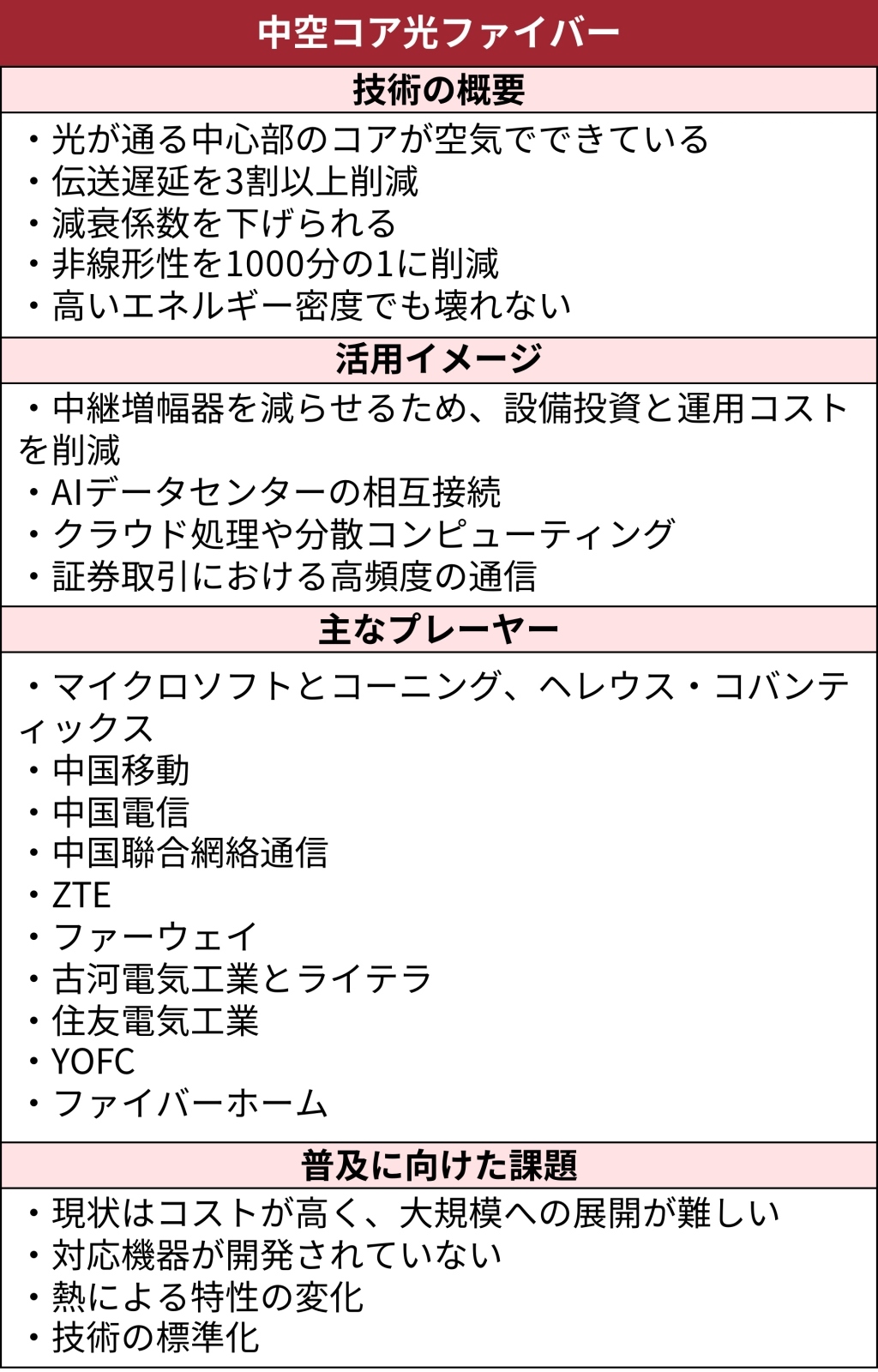 中空コア光ファイバー

技術の概要

・光が通る中心部のコアが空気でできている
・伝送遅延を3割以上削減
・減衰係数を下げられる
・非線形性を1000分の1に削減
・高いエネルギー密度でも壊れない

活用イメージ

・中継増幅器を減らせるため、設備投資と運用コストを削減
・AIデータセンターの相互接続
・クラウド処理や分散コンピューティング
・証券取引における高頻度の通信

主なプレーヤー

・マイクロソフトとコーニング、ヘレウス・コバンティックス
・中国移動
・中国電信
・中国聯合網絡通信
・ZTE
・ファーウェイ
・古河電気工業とライテラ
・住友電気工業
・YOFC
・ファイバーホーム

普及に向けた課題

・現状はコストが高く、大規模への展開が難しい
・対応機器が開発されていない
・熱による特性の変化
・技術の標準化